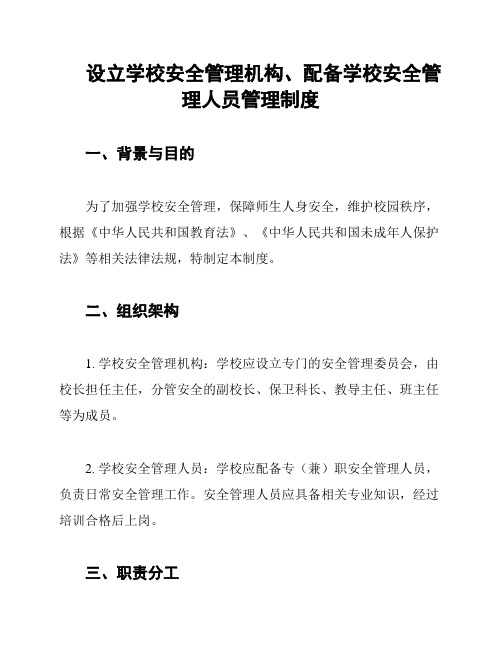 设立学校安全管理机构、配备学校安全管理人员管理制度

一、背景与目的

为了加强学校安全管理，保障师生人身安全，维护校园秩序，根据《中华人民共和国教育法》、《中华人民共和国未成年人保护法》等相关法律法规，特制定本制度。

二、组织架构

1. 学校安全管理机构：学校应设立专门的安全管理委员会，由校长担任主任，分管安全的副校长、保卫科长、教导主任、班主任等为成员。

2. 学校安全管理人员：学校应配备专（兼）职安全管理人员，负责日常安全管理工作。安全管理人员应具备相关专业知识，经过培训合格后上岗。

三、职责分工